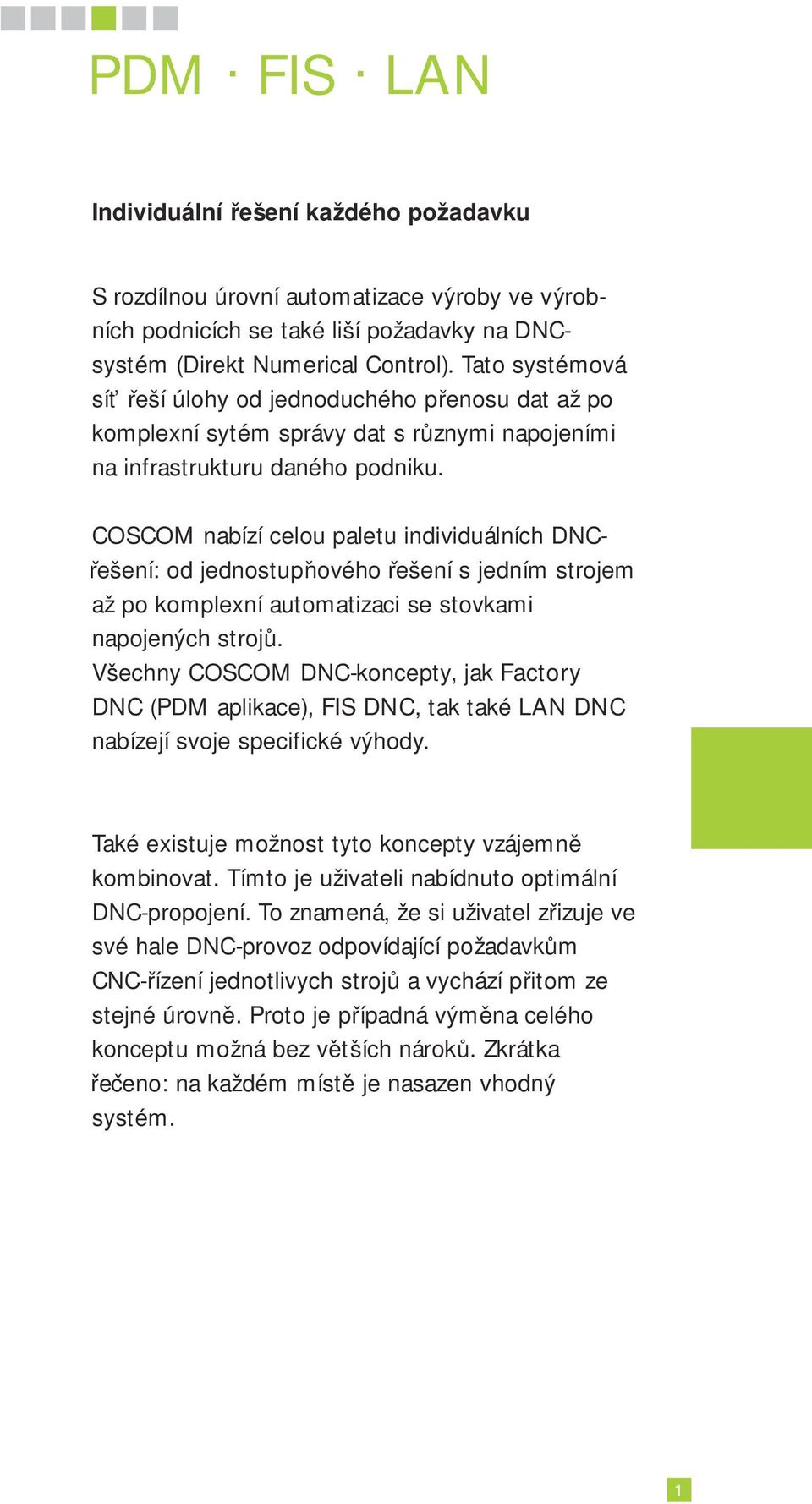 PDM · FIS · LAN

Individuální řešení každého požadavku

S rozdílnou úrovní automatizace výroby ve výrobních podnicích se také liší požadavky na DNC-systém (Direkt Numerical Control). Tato systémová síť řeší úlohy od jednoduchého přenosu dat až po komplexní sytém správy dat s různymi napojeními na infrastrukturu daného podniku.

COSCOM nabízí celou paletu individuálních DNC-řešení: od jednostupňového řešení s jedním strojem až po komplexní automatizaci se stovkami napojených strojů.
Všechny COSCOM DNC-koncepty, jak Factory DNC (PDM aplikace), FIS DNC, tak také LAN DNC nabízejí svoje specifické výhody.

Také existuje možnost tyto koncepty vzájemně kombinovat. Tímto je uživateli nabídnuto optimální DNC-propojení. To znamená, že si uživatel zřizuje ve své hale DNC-provoz odpovídající požadavkům CNC-řízení jednotlivych strojů a vychází přitom ze stejné úrovně. Proto je případná výměna celého konceptu možná bez větších nároků. Zkrátka řečeno: na každém místě je nasazen vhodný systém.

1